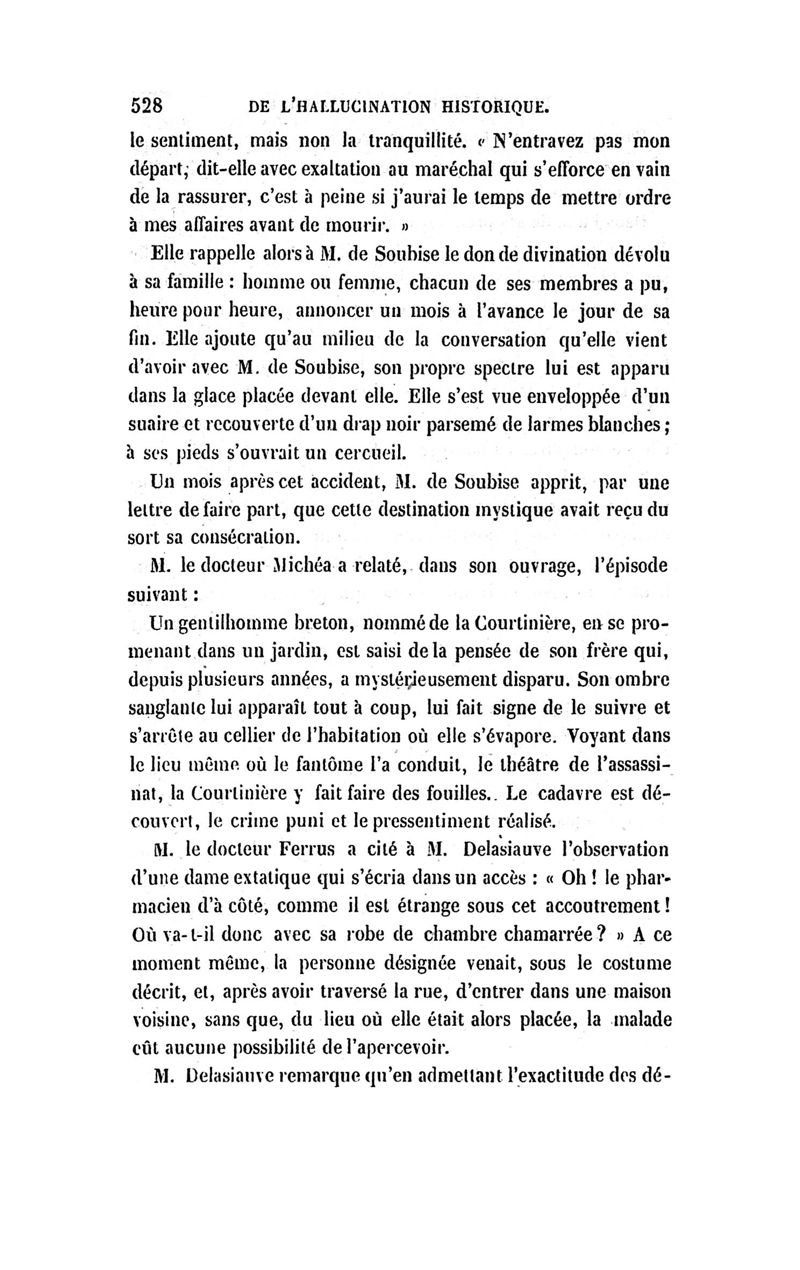 528 DE L'HALLUCINATION HISTORIQUE.

le sentiment, mais non la tranquillité. « N'entravez pas mon départ, dit-elle avec exaltation au maréchal qui s'efforce en vain de la rassurer, c'est à peine si j'aurai le temps de mettre ordre à mes affaires avant de mourir. »

Elle rappelle alors à M. de Soubise le don de divination dévolu à sa famille : homme ou femme, chacun de ses membres a pu, heure pour heure, annoncer un mois à l'avance le jour de sa fin. Elle ajoute qu'au milieu de la conversation qu'elle vient d'avoir avec M. de Soubise, son propre spectre lui est apparu dans la glace placée devant elle. Elle s'est vue enveloppée d'un suaire et recouverte d'un drap noir parsemé de larmes blanches ; à ses pieds s'ouvrait un cercueil.

Un mois après cet accident, M. de Soubise apprit, par une lettre de faire part, que cette destination mystique avait reçu du sort sa consécration.

M. le docteur Michéa a relaté, dans son ouvrage, l'épisode suivant :

Un gentilhomme breton, nommé de la Courtinière, en se promenant dans un jardin, est saisi de la pensée de son frère qui, depuis plusieurs années, a mystérieusement disparu. Son ombre sanglante lui apparaît tout à coup, lui fait signe de le suivre et s'arrête au cellier de l'habitation où elle s'évapore. Voyant dans le lieu même où le fantôme l'a conduit, le théâtre de l'assassinat, la Courtinière y fait faire des fouilles. Le cadavre est découvert, le crime puni et le pressentiment réalisé.

M. le docteur Ferrus a cité à M. Delasiauve l'observation d'une dame extatique qui s'écria dans un accès : « Oh ! le pharmacien d'à côté, comme il est étrange sous cet accoutrement ! Où va-t-il donc avec sa robe de chambre chamarrée ? » A ce moment même, la personne désignée venait, sous le costume décrit, et, après avoir traversé la rue, d'entrer dans une maison voisine, sans que, du lieu où elle était alors placée, la malade eût aucune possibilité de l'apercevoir.

M. Delasiauve remarque qu'en admettant l'exactitude des dé-